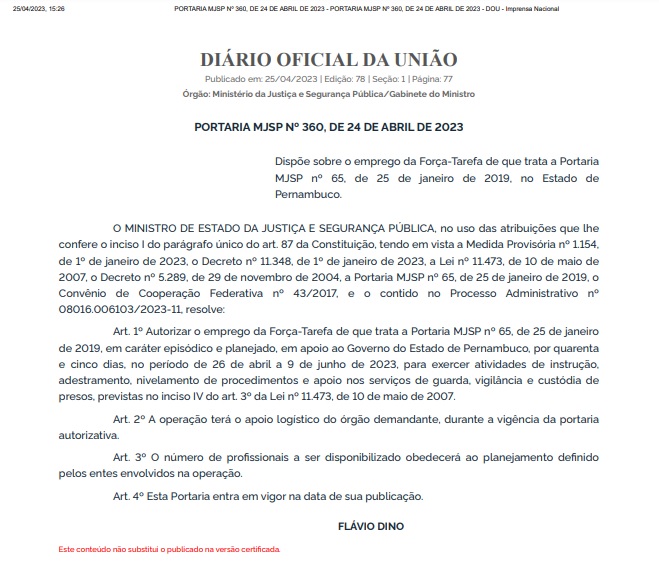 25/04/2023, 15:26 PORTARIA MJSP Nº 360, DE 24 DE ABRIL DE 2023 - PORTARIA MJSP Nº 360, DE 24 DE ABRIL DE 2023 - DOU - Imprensa Nacional

DIÁRIO OFICIAL DA UNIÃO

Publicado em: 25/04/2023 | Edição: 78 | Seção: 1 | Página: 77

Órgão: Ministério da Justiça e Segurança Pública/Gabinete do Ministro

PORTARIA MJSP Nº 360, DE 24 DE ABRIL DE 2023

Dispõe sobre o emprego da Força-Tarefa de que trata a Portaria MJSP nº 65, de 25 de janeiro de 2019, no Estado de Pernambuco.

O MINISTRO DE ESTADO DA JUSTIÇA E SEGURANÇA PÚBLICA, no uso das atribuições que lhe confere o inciso I do parágrafo único do art. 87 da Constituição, tendo em vista a Medida Provisória nº 1.154, de 1º de janeiro de 2023, o Decreto nº 11.348, de 1º de janeiro de 2023, a Lei nº 11.473, de 10 de maio de 2007, o Decreto nº 5.289, de 29 de novembro de 2004, a Portaria MJSP nº 65, de 25 de janeiro de 2019, o Convênio de Cooperação Federativa nº 43/2017, e o contido no Processo Administrativo nº 08016.006103/2023-11, resolve:

Art. 1º Autorizar o emprego da Força-Tarefa de que trata a Portaria MJSP nº 65, de 25 de janeiro de 2019, em caráter episódico e planejado, em apoio ao Governo do Estado de Pernambuco, por quarenta e cinco dias, no período de 26 de abril a 9 de junho de 2023, para exercer atividades de instrução, adestramento, nivelamento de procedimentos e apoio nos serviços de guarda, vigilância e custódia de presos, previstas no inciso IV do art. 3º da Lei nº 11.473, de 10 de maio de 2007.

Art. 2º A operação terá o apoio logístico do órgão demandante, durante a vigência da portaria autorizativa.

Art. 3º O número de profissionais a ser disponibilizado obedecerá ao planejamento definido pelos entes envolvidos na operação.

Art. 4º Esta Portaria entra em vigor na data de sua publicação.

FLÁVIO DINO

Este conteúdo não substitui o publicado na versão certificada.